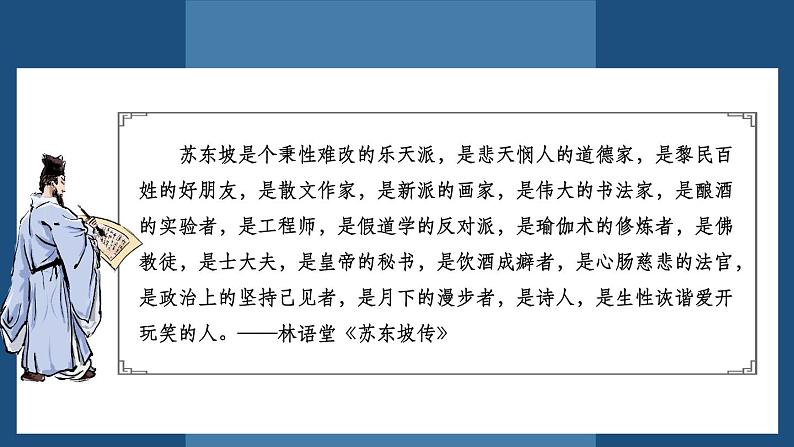 苏东坡是个秉性难改的乐天派，是悲天悯人的道德家，是黎民百姓的好朋友，是散文作家，是新派的画家，是伟大的书法家，是酿酒的实验者，是工程师，是假道学的反对派，是瑜伽术的修炼者，是佛教徒，是士大夫，是皇帝的秘书，是饮酒成癖者，是心肠慈悲的法官，是政治上的坚持己见者，是月下的漫步者，是诗人，是生性诙谐爱开玩笑的人。——林语堂《苏东坡传》